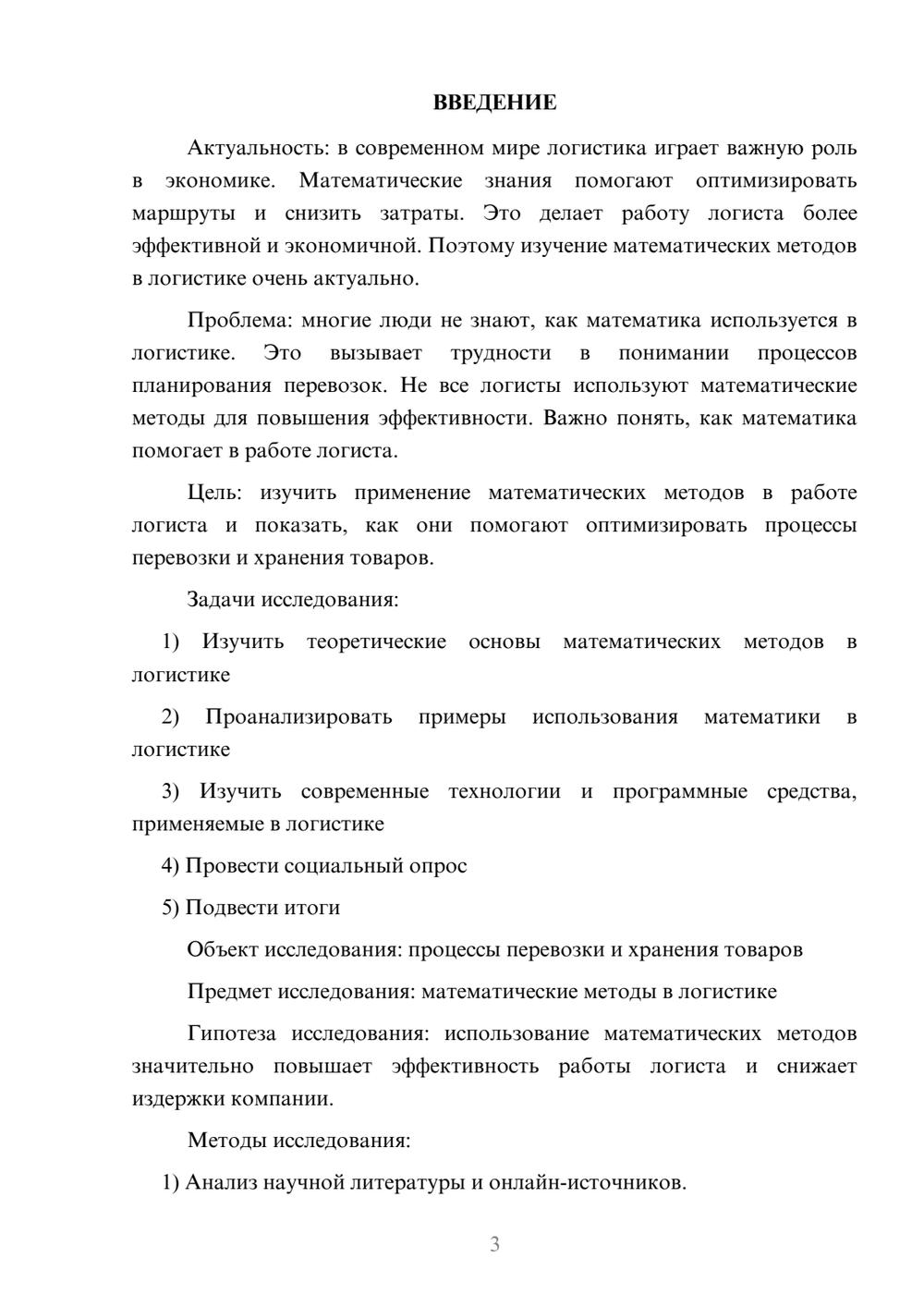 ВВЕДЕНИЕ

Актуальность: в современном мире логистика играет важную роль в экономике. Математические знания помогают оптимизировать маршруты и снизить затраты. Это делает работу логиста более эффективной и экономичной. Поэтому изучение математических методов в логистике очень актуально.

Проблема: многие люди не знают, как математика используется в логистике. Это вызывает трудности в понимании процессов планирования перевозок. Не все логисты используют математические методы для повышения эффективности. Важно понять, как математика помогает в работе логиста.

Цель: изучить применение математических методов в работе логиста и показать, как они помогают оптимизировать процессы перевозки и хранения товаров.

Задачи исследования:

1) Изучить теоретические основы математических методов в логистике

2) Проанализировать примеры использования математики в логистике

3) Изучить современные технологии и программные средства, применяемые в логистике

4) Провести социальный опрос

5) Подвести итоги

Объект исследования: процессы перевозки и хранения товаров

Предмет исследования: математические методы в логистике

Гипотеза исследования: использование математических методов значительно повышает эффективность работы логиста и снижает издержки компании.

Методы исследования:

1) Анализ научной литературы и онлайн-источников.

3